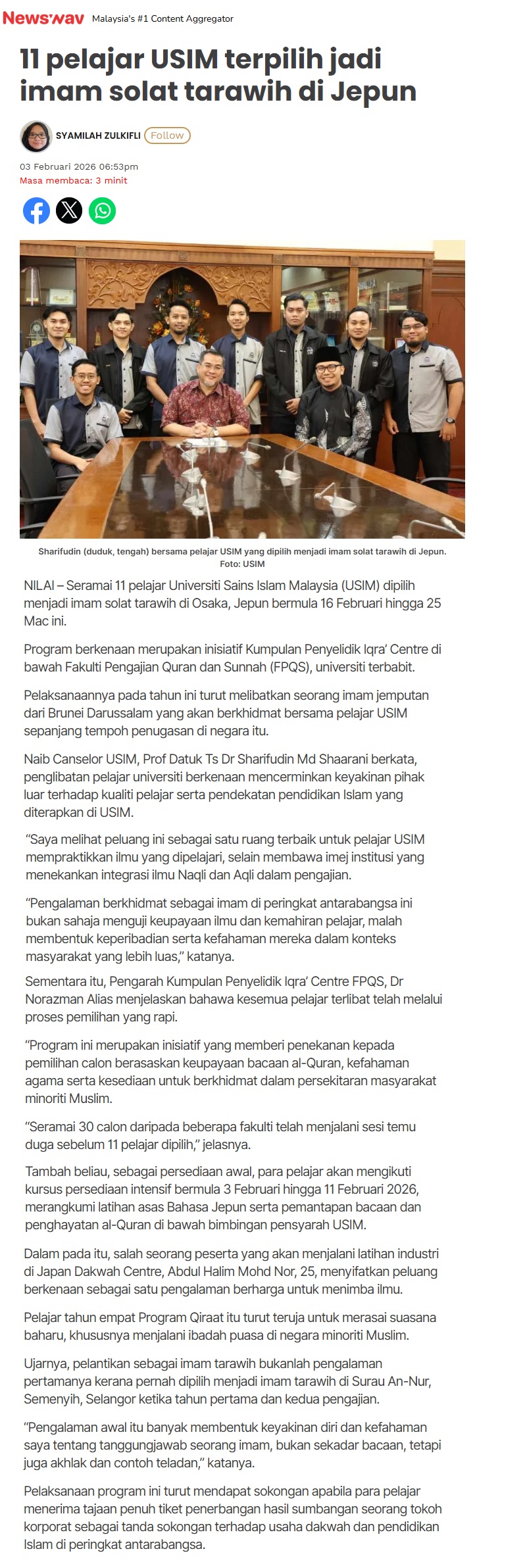 Newswav Malaysia's #1 Content Aggregator

11 pelajar USIM terpilih jadi imam solat tarawih di Jepun

SYAMILAH ZULKIFLI Follow

03 Februari 2026 06:53pm
Masa membaca: 3 minit

Sharifudin (duduk, tengah) bersama pelajar USIM yang dipilih menjadi imam solat tarawih di Jepun. Foto: USIM

NILAI – Seramai 11 pelajar Universiti Sains Islam Malaysia (USIM) dipilih menjadi imam solat tarawih di Osaka, Jepun bermula 16 Februari hingga 25 Mac ini.

Program berkenaan merupakan inisiatif Kumpulan Penyelidik Iqra' Centre di bawah Fakulti Pengajian Quran dan Sunnah (FPQS), universiti terbabit.

Pelaksanaannya pada tahun ini turut melibatkan seorang imam jemputan dari Brunei Darussalam yang akan berkhidmat bersama pelajar USIM sepanjang tempoh penugasan di negara itu.

Naib Canselor USIM, Prof Datuk Ts Dr Sharifudin Md Shaarani berkata, penglibatan pelajar universiti berkenaan mencerminkan keyakinan pihak luar terhadap kualiti pelajar serta pendekatan pendidikan Islam yang diterapkan di USIM.

"Saya melihat peluang ini sebagai satu ruang terbaik untuk pelajar USIM mempraktikkan ilmu yang dipelajari, selain membawa imej institusi yang menekankan integrasi ilmu Naqli dan Aqli dalam pengajian.

"Pengalaman berkhidmat sebagai imam di peringkat antarabangsa ini bukan sahaja menguji keupayaan ilmu dan kemahiran pelajar, malah membentuk keperibadian serta kefahaman mereka dalam konteks masyarakat yang lebih luas," katanya.

Sementara itu, Pengarah Kumpulan Penyelidik Iqra' Centre FPQS, Dr Norazman Alias menjelaskan bahawa kesemua pelajar terlibat telah melalui proses pemilihan yang rapi.

"Program ini merupakan inisiatif yang memberi penekanan kepada pemilihan calon berasaskan keupayaan bacaan al-Quran, kefahaman agama serta kesediaan untuk berkhidmat dalam persekitaran masyarakat minoriti Muslim.

"Seramai 30 calon daripada beberapa fakulti telah menjalani sesi temu duga sebelum 11 pelajar dipilih," jelasnya.

Tambah beliau, sebagai persediaan awal, para pelajar akan mengikuti kursus persediaan intensif bermula 3 Februari hingga 11 Februari 2026, merangkumi latihan asas Bahasa Jepun serta pemantapan bacaan dan penghayatan al-Quran di bawah bimbingan pensyarah USIM.

Dalam pada itu, salah seorang peserta yang akan menjalani latihan industri di Japan Dakwah Centre, Abdul Halim Mohd Nor, 25, menyifatkan peluang berkenaan sebagai satu pengalaman berharga untuk menimba ilmu.

Pelajar tahun empat Program Qiraat itu turut teruja untuk merasai suasana baharu, khususnya menjalani ibadah puasa di negara minoriti Muslim.

Ujarnya, pelantikan sebagai imam tarawih bukanlah pengalaman pertamanya kerana pernah dipilih menjadi imam tarawih di Surau An-Nur, Semenyih, Selangor ketika tahun pertama dan kedua pengajian.

"Pengalaman awal itu banyak membentuk keyakinan diri dan kefahaman saya tentang tanggungjawab seorang imam, bukan sekadar bacaan, tetapi juga akhlak dan contoh teladan," katanya.

Pelaksanaan program ini turut mendapat sokongan apabila para pelajar menerima tajaan penuh tiket penerbangan hasil sumbangan seorang tokoh korporat sebagai tanda sokongan terhadap usaha dakwah dan pendidikan Islam di peringkat antarabangsa.